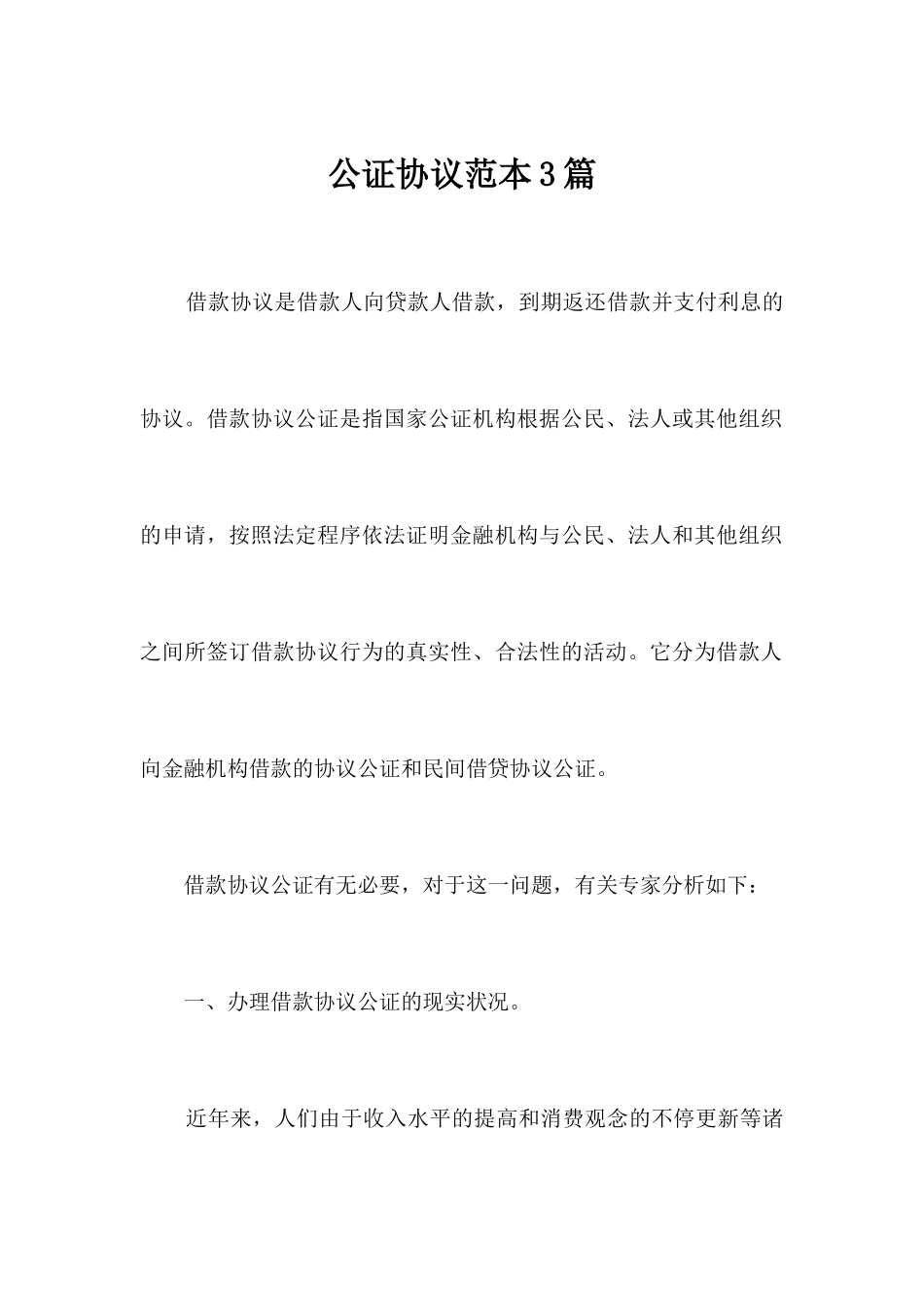 公证协议范本3篇

借款协议是借款人向贷款人借款，到期返还借款并支付利息的协议。借款协议公证是指国家公证机构根据公民、法人或其他组织的申请，按照法定程序依法证明金融机构与公民、法人和其他组织之间所签订借款协议行为的真实性、合法性的活动。它分为借款人向金融机构借款的协议公证和民间借贷协议公证。

借款协议公证有无必要，对于这一问题，有关专家分析如下：

一、办理借款协议公证的现实状况。

近年来，人们由于收入水平的提高和消费观念的不停更新等诸